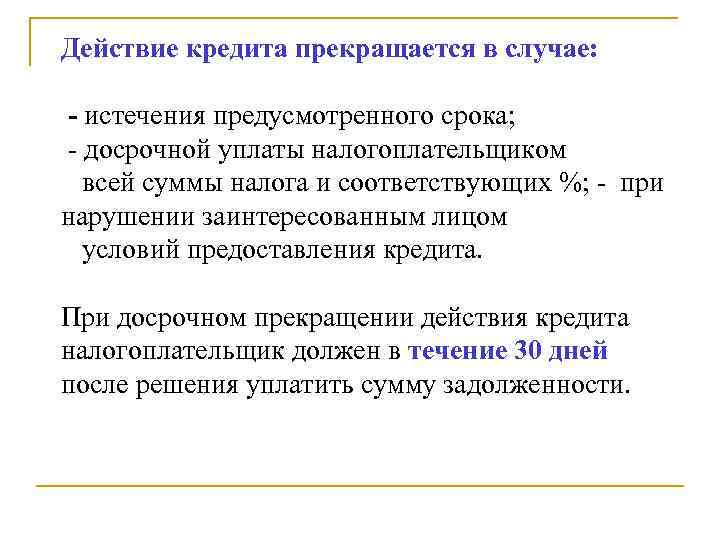 Действие кредита прекращается в случае:

- истечения предусмотренного срока;
- досрочной уплаты налогоплательщиком всей суммы налога и соответствующих %; - при нарушении заинтересованным лицом условий предоставления кредита.

При досрочном прекращении действия кредита налогоплательщик должен в течение 30 дней после решения уплатить сумму задолженности.